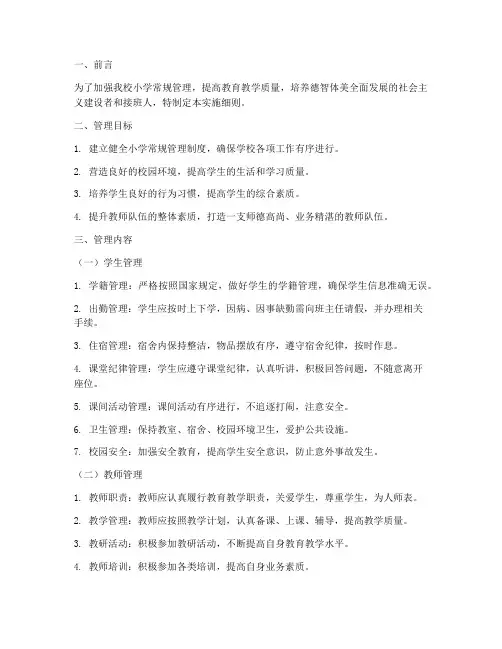 一、前言

为了加强我校小学常规管理，提高教育教学质量，培养德智体美全面发展的社会主义建设者和接班人，特制定本实施细则。

二、管理目标

1. 建立健全小学常规管理制度，确保学校各项工作有序进行。

2. 营造良好的校园环境，提高学生的生活和学习质量。

3. 培养学生良好的行为习惯，提高学生的综合素质。

4. 提升教师队伍的整体素质，打造一支师德高尚、业务精湛的教师队伍。

三、管理内容

（一）学生管理

1. 学籍管理：严格按照国家规定，做好学生的学籍管理，确保学生信息准确无误。

2. 出勤管理：学生应按时上下学，因病、因事缺勤需向班主任请假，并办理相关手续。

3. 住宿管理：宿舍内保持整洁，物品摆放有序，遵守宿舍纪律，按时作息。

4. 课堂纪律管理：学生应遵守课堂纪律，认真听讲，积极回答问题，不随意离开座位。

5. 课间活动管理：课间活动有序进行，不追逐打闹，注意安全。

6. 卫生管理：保持教室、宿舍、校园环境卫生，爱护公共设施。

7. 校园安全：加强安全教育，提高学生安全意识，防止意外事故发生。

（二）教师管理

1. 教师职责：教师应认真履行教育教学职责，关爱学生，尊重学生，为人师表。

2. 教学管理：教师应按照教学计划，认真备课、上课、辅导，提高教学质量。

3. 教研活动：积极参加教研活动，不断提高自身教育教学水平。

4. 教师培训：积极参加各类培训，提高自身业务素质。